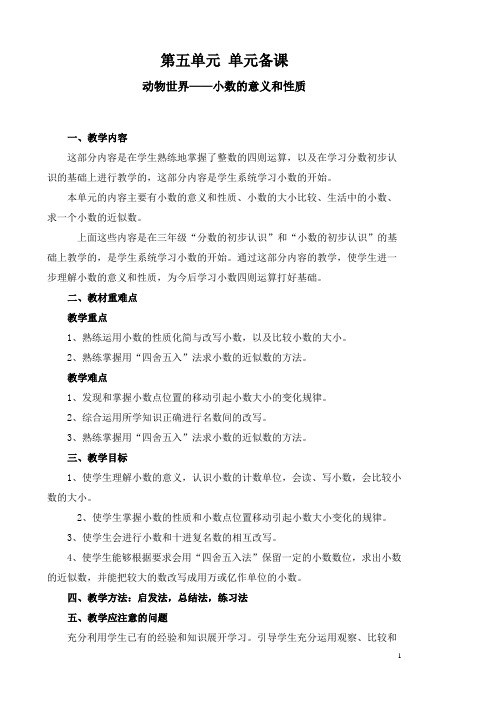 第五单元 单元备课

动物世界——小数的意义和性质

一、教学内容

这部分内容是在学生熟练地掌握了整数的四则运算，以及在学习分数初步认识的基础上进行教学的，这部分内容是学生系统学习小数的开始。

本单元的内容主要有小数的意义和性质、小数的大小比较、生活中的小数、求一个小数的近似数。

上面这些内容是在三年级“分数的初步认识”和“小数的初步认识”的基础上教学的，是学生系统学习小数的开始。通过这部分内容的教学，使学生进一步理解小数的意义和性质，为今后学习小数四则运算打好基础。

二、教材重难点

教学重点

1、熟练运用小数的性质化简与改写小数，以及比较小数的大小。

2、熟练掌握用“四舍五入”法求小数的近似数的方法。

教学难点

1、发现和掌握小数点位置的移动引起小数大小的变化规律。

2、综合运用所学知识正确进行名数间的改写。

3、熟练掌握用“四舍五入”法求小数的近似数的方法。

三、教学目标

1、使学生理解小数的意义，认识小数的计数单位，会读、写小数，会比较小数的大小。

2、使学生掌握小数的性质和小数点位置移动引起小数大小变化的规律。

3、使学生会进行小数和十进复名数的相互改写。

4、使学生能够根据要求会用“四舍五入法”保留一定的小数数位，求出小数的近似数，并能把较大的数改写成用万或亿作单位的小数。

四、教学方法：启发法，总结法，练习法

五、教学应注意的问题

充分利用学生已有的经验和知识展开学习。引导学生充分运用观察、比较和

1